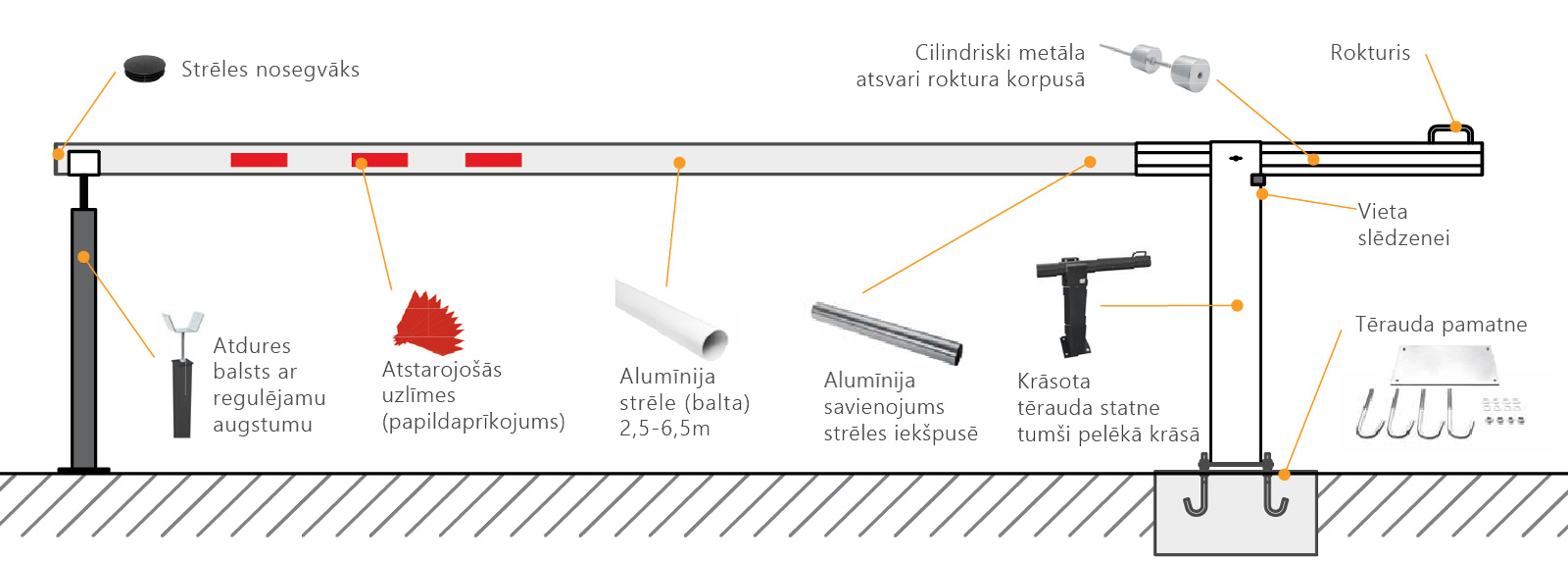 Strēles nosegvāks

Cilindriski metāla atsvari roktura korpusā

Rokturis

Vieta slēdzenei

Tērauda pamatne

Atdures balsts ar regulējamu augstumu

Atstarojošās uzlīmes (papildaprīkojums)

Alumīnija strēle (balta) 2,5-6,5m

Alumīnija savienojums strēles iekšpusē

Krāsota tērauda statne tumši pelēkā krāsā